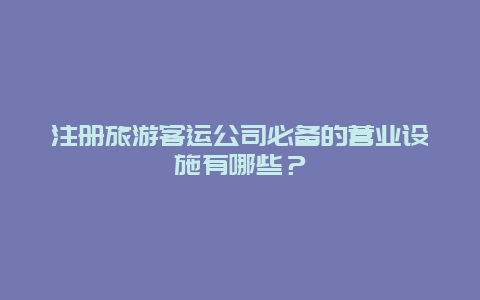 注册旅游客运公司必备的营业设施有哪些？